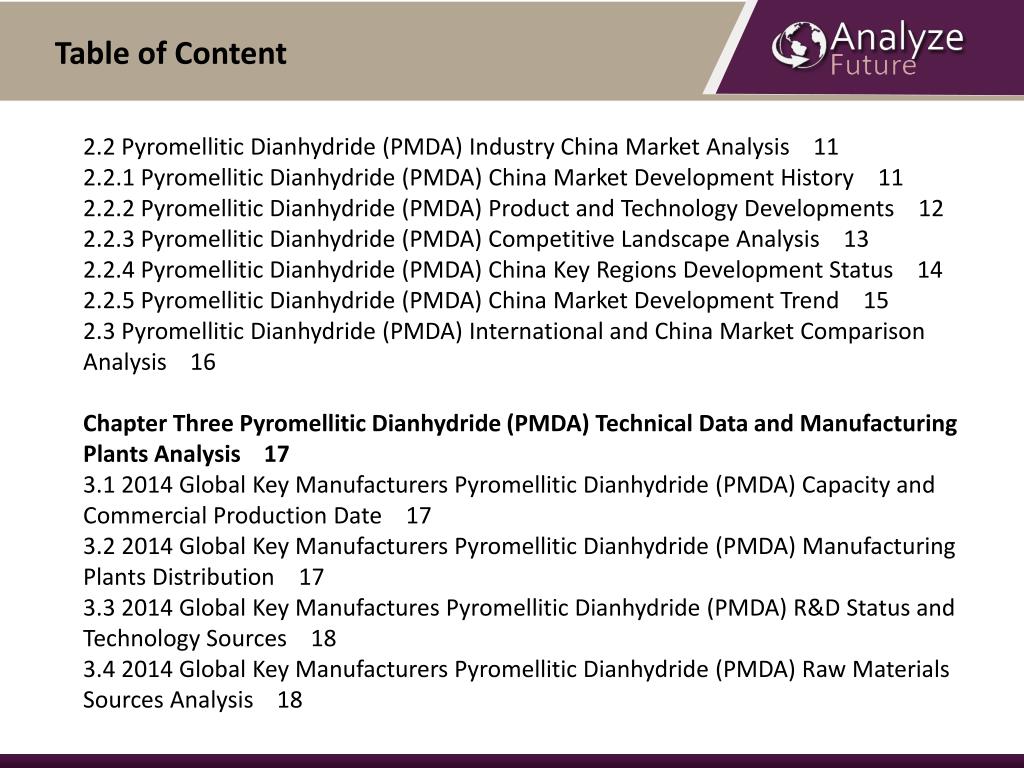 Table of Content

Analyze
Future

2.2 Pyromellitic Dianhydride (PMDA) Industry China Market Analysis 11
2.2.1 Pyromellitic Dianhydride (PMDA) China Market Development History 11
2.2.2 Pyromellitic Dianhydride (PMDA) Product and Technology Developments 12
2.2.3 Pyromellitic Dianhydride (PMDA) Competitive Landscape Analysis 13
2.2.4 Pyromellitic Dianhydride (PMDA) China Key Regions Development Status 14
2.2.5 Pyromellitic Dianhydride (PMDA) China Market Development Trend 15
2.3 Pyromellitic Dianhydride (PMDA) International and China Market Comparison Analysis 16

Chapter Three Pyromellitic Dianhydride (PMDA) Technical Data and Manufacturing Plants Analysis 17
3.1 2014 Global Key Manufacturers Pyromellitic Dianhydride (PMDA) Capacity and Commercial Production Date 17
3.2 2014 Global Key Manufacturers Pyromellitic Dianhydride (PMDA) Manufacturing Plants Distribution 17
3.3 2014 Global Key Manufactures Pyromellitic Dianhydride (PMDA) R&D Status and Technology Sources 18
3.4 2014 Global Key Manufacturers Pyromellitic Dianhydride (PMDA) Raw Materials Sources Analysis 18